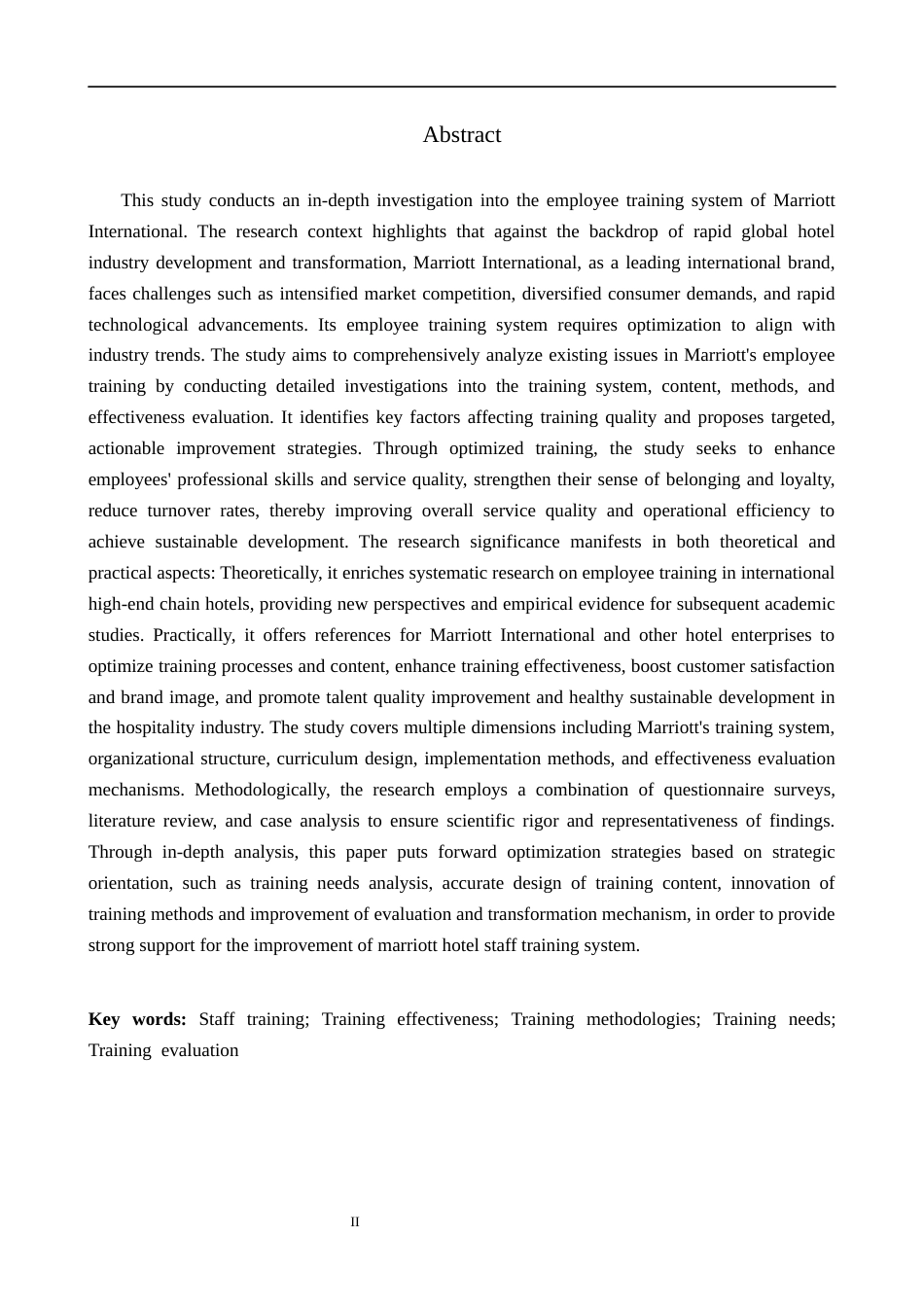 Abstract

This study conducts an in-depth investigation into the employee training system of Marriott International. The research context highlights that against the backdrop of rapid global hotel industry development and transformation, Marriott International, as a leading international brand, faces challenges such as intensified market competition, diversified consumer demands, and rapid technological advancements. Its employee training system requires optimization to align with industry trends. The study aims to comprehensively analyze existing issues in Marriott's employee training by conducting detailed investigations into the training system, content, methods, and effectiveness evaluation. It identifies key factors affecting training quality and proposes targeted, actionable improvement strategies. Through optimized training, the study seeks to enhance employees' professional skills and service quality, strengthen their sense of belonging and loyalty, reduce turnover rates, thereby improving overall service quality and operational efficiency to achieve sustainable development. The research significance manifests in both theoretical and practical aspects: Theoretically, it enriches systematic research on employee training in international high-end chain hotels, providing new perspectives and empirical evidence for subsequent academic studies. Practically, it offers references for Marriott International and other hotel enterprises to optimize training processes and content, enhance training effectiveness, boost customer satisfaction and brand image, and promote talent quality improvement and healthy sustainable development in the hospitality industry. The study covers multiple dimensions including Marriott's training system, organizational structure, curriculum design, implementation methods, and effectiveness evaluation mechanisms. Methodologically, the research employs a combination of questionnaire surveys, literature review, and case analysis to ensure scientific rigor and representativeness of findings. Through in-depth analysis, this paper puts forward optimization strategies based on strategic orientation, such as training needs analysis, accurate design of training content, innovation of training methods and improvement of evaluation and transformation mechanism, in order to provide strong support for the improvement of marriott hotel staff training system.

Key words: Staff training; Training effectiveness; Training methodologies; Training needs; Training evaluation

II